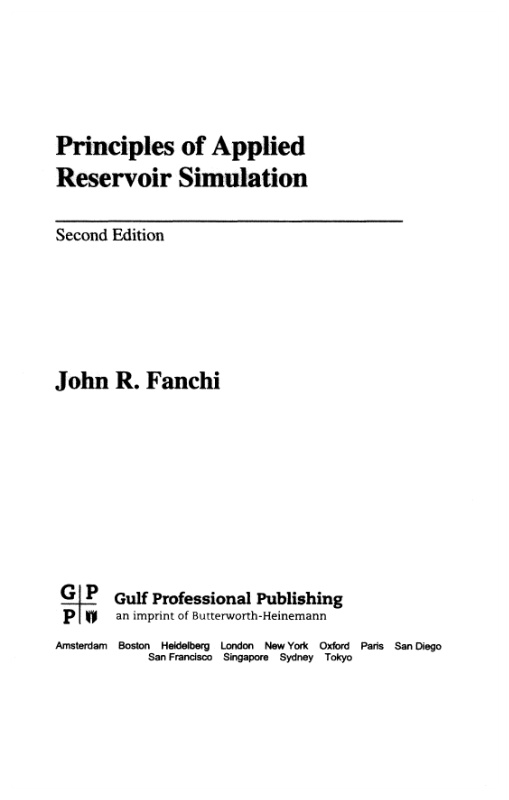 Principles of Applied Reservoir Simulation

Second Edition

John R. Fanchi

G P
P

Gulf Professional Publishing
an imprint of Butterworth-Heinemann

Amsterdam Boston Heidelberg London New York Oxford Paris San Diego
San Francisco Singapore Sydney Tokyo